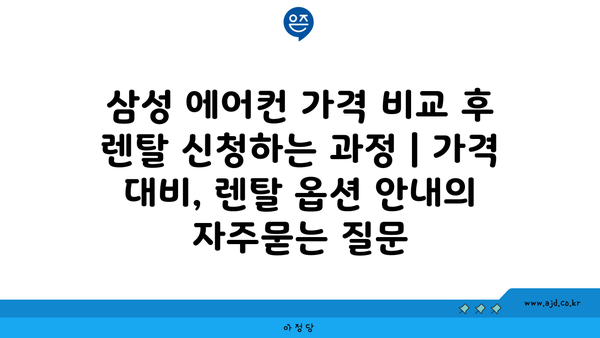 은즈

삼성 에어컨 가격 비교 후 렌탈 신청하는 과정 | 가격 대비, 렌탈 옵션 안내의 자주묻는 질문

www.ajd.co.kr

아정당